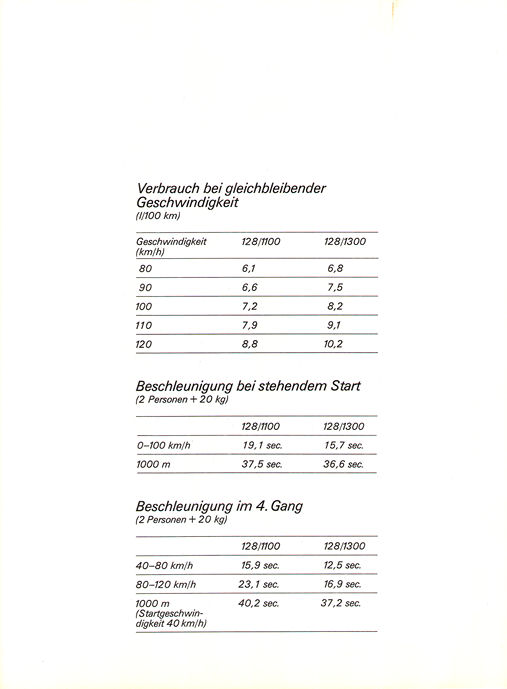 Verbrauch bei gleichbleibender Geschwindigkeit
(l/100 km)

| Geschwindigkeit (km/h) | 128/1100 | 128/1300 |
|---|---|---|
| 80 | 6,1 | 6,8 |
| 90 | 6,6 | 7,5 |
| 100 | 7,2 | 8,2 |
| 110 | 7,9 | 9,1 |
| 120 | 8,8 | 10,2 |

Beschleunigung bei stehendem Start
(2 Personen + 20 kg)

| | 128/1100 | 128/1300 |
|---|---|---|
| 0–100 km/h | 19,1 sec. | 15,7 sec. |
| 1000 m | 37,5 sec. | 36,6 sec. |

Beschleunigung im 4. Gang
(2 Personen + 20 kg)

| | 128/1100 | 128/1300 |
|---|---|---|
| 40–80 km/h | 15,9 sec. | 12,5 sec. |
| 80–120 km/h | 23,1 sec. | 16,9 sec. |
| 1000 m (Startgeschwindigkeit 40 km/h) | 40,2 sec. | 37,2 sec. |